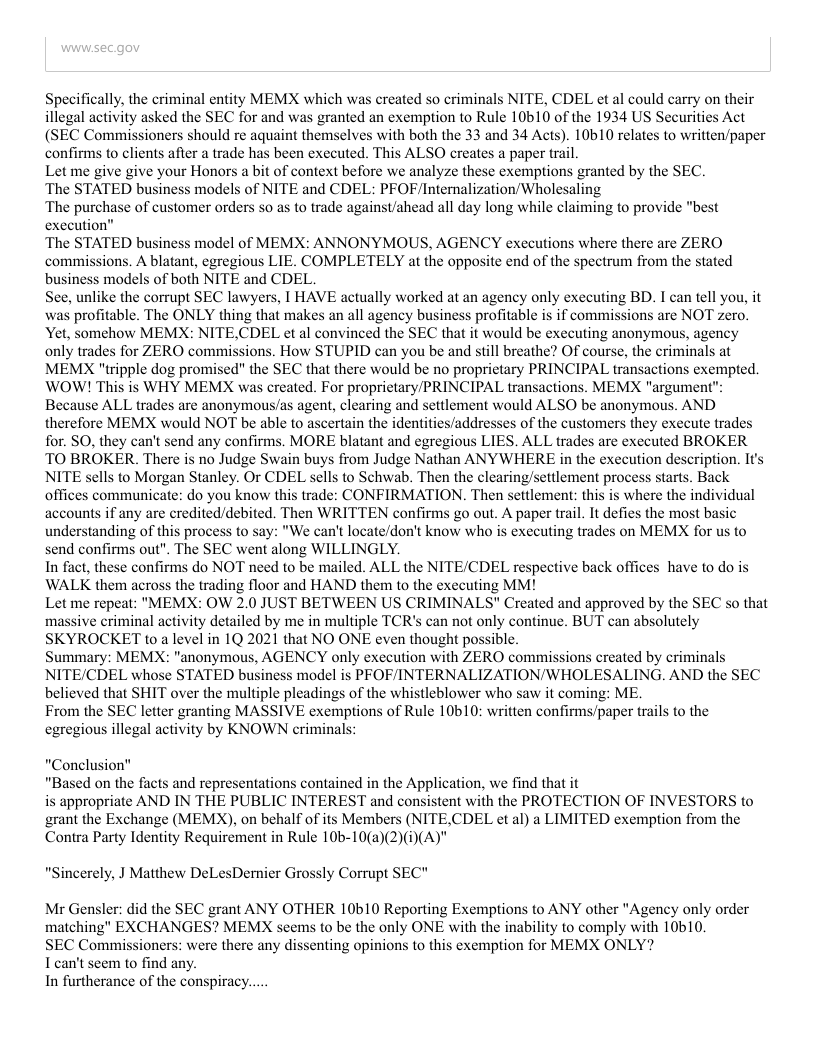 www.sec.gov

Specifically, the criminal entity MEMX which was created so criminals NITE, CDEL et al could carry on their illegal activity asked the SEC for and was granted an exemption to Rule 10b10 of the 1934 US Securities Act (SEC Commissioners should re aquaint themselves with both the 33 and 34 Acts). 10b10 relates to written/paper confirms to clients after a trade has been executed. This ALSO creates a paper trail.
Let me give give your Honors a bit of context before we analyze these exemptions granted by the SEC.
The STATED business models of NITE and CDEL: PFOF/Internalization/Wholesaling
The purchase of customer orders so as to trade against/ahead all day long while claiming to provide "best execution"
The STATED business model of MEMX: ANNONYMOUS, AGENCY executions where there are ZERO commissions. A blatant, egregious LIE. COMPLETELY at the opposite end of the spectrum from the stated business models of both NITE and CDEL.
See, unlike the corrupt SEC lawyers, I HAVE actually worked at an agency only executing BD. I can tell you, it was profitable. The ONLY thing that makes an all agency business profitable is if commissions are NOT zero.
Yet, somehow MEMX: NITE,CDEL et al convinced the SEC that it would be executing anonymous, agency only trades for ZERO commissions. How STUPID can you be and still breathe? Of course, the criminals at MEMX "tripple dog promised" the SEC that there would be no proprietary PRINCIPAL transactions exempted. WOW! This is WHY MEMX was created. For proprietary/PRINCIPAL transactions. MEMX "argument": Because ALL trades are anonymous/as agent, clearing and settlement would ALSO be anonymous. AND therefore MEMX would NOT be able to ascertain the identities/addresses of the customers they execute trades for. SO, they can't send any confirms. MORE blatant and egregious LIES. ALL trades are executed BROKER TO BROKER. There is no Judge Swain buys from Judge Nathan ANYWHERE in the execution description. It's NITE sells to Morgan Stanley. Or CDEL sells to Schwab. Then the clearing/settlement process starts. Back offices communicate: do you know this trade: CONFIRMATION. Then settlement: this is where the individual accounts if any are credited/debited. Then WRITTEN confirms go out. A paper trail. It defies the most basic understanding of this process to say: "We can't locate/don't know who is executing trades on MEMX for us to send confirms out". The SEC went along WILLINGLY.
In fact, these confirms do NOT need to be mailed. ALL the NITE/CDEL respective back offices have to do is WALK them across the trading floor and HAND them to the executing MM!
Let me repeat: "MEMX: OW 2.0 JUST BETWEEN US CRIMINALS" Created and approved by the SEC so that massive criminal activity detailed by me in multiple TCR's can not only continue. BUT can absolutely SKYROCKET to a level in 1Q 2021 that NO ONE even thought possible.
Summary: MEMX: "anonymous, AGENCY only execution with ZERO commissions created by criminals NITE/CDEL whose STATED business model is PFOF/INTERNALIZATION/WHOLESALING. AND the SEC believed that SHIT over the multiple pleadings of the whistleblower who saw it coming: ME.
From the SEC letter granting MASSIVE exemptions of Rule 10b10: written confirms/paper trails to the egregious illegal activity by KNOWN criminals:

"Conclusion"
"Based on the facts and representations contained in the Application, we find that it is appropriate AND IN THE PUBLIC INTEREST and consistent with the PROTECTION OF INVESTORS to grant the Exchange (MEMX), on behalf of its Members (NITE,CDEL et al) a LIMITED exemption from the Contra Party Identity Requirement in Rule 10b-10(a)(2)(i)(A)"

"Sincerely, J Matthew DeLesDernier Grossly Corrupt SEC"

Mr Gensler: did the SEC grant ANY OTHER 10b10 Reporting Exemptions to ANY other "Agency only order matching" EXCHANGES? MEMX seems to be the only ONE with the inability to comply with 10b10.
SEC Commissioners: were there any dissenting opinions to this exemption for MEMX ONLY?
I can't seem to find any.
In furtherance of the conspiracy.....